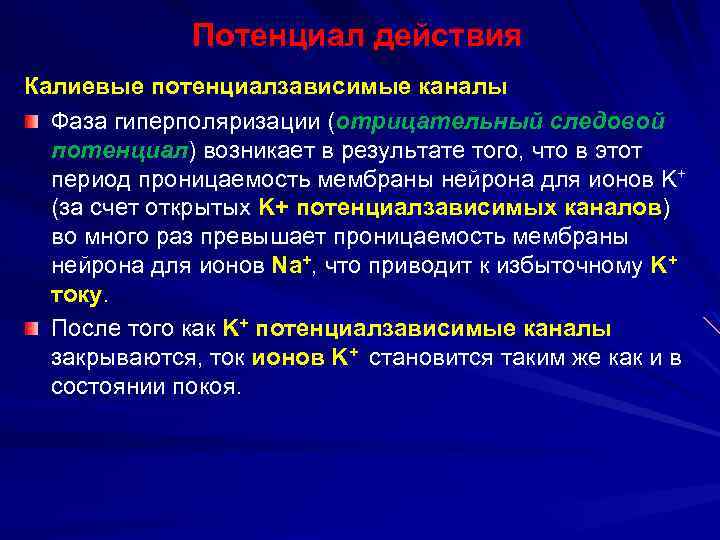 Потенциал действия

Калиевые потенциалзависимые каналы

Фаза гиперполяризации (отрицательный следовой потенциал) возникает в результате того, что в этот период проницаемость мембраны нейрона для ионов $K^+$ (за счет открытых K+ потенциалзависимых каналов) во много раз превышает проницаемость мембраны нейрона для ионов $Na^+$, что приводит к избыточному $K^+$ току.

После того как $K^+$ потенциалзависимые каналы закрываются, ток ионов $K^+$ становится таким же как и в состоянии покоя.